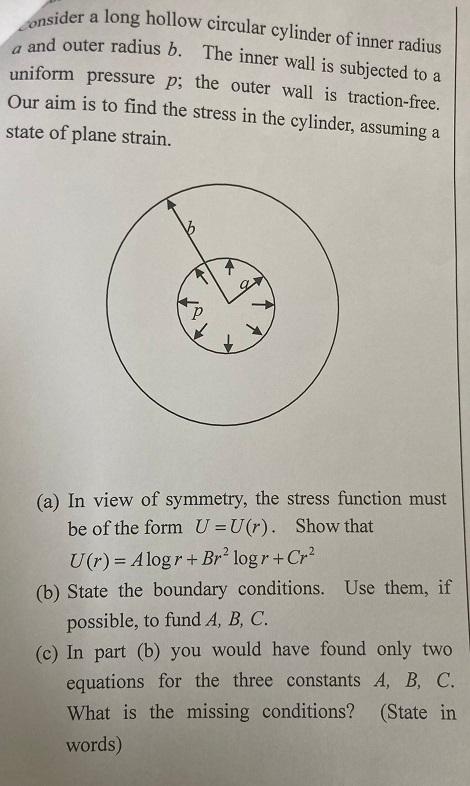 onsider a long hollow circular cylinder of inner radius $a$ and outer radius $b$. The inner wall is subjected to a uniform pressure $p$; the outer wall is traction-free. Our aim is to find the stress in the cylinder, assuming a state of plane strain.

$b$

$a$

$p$

(a) In view of symmetry, the stress function must be of the form $U = U(r)$. Show that $U(r) = A \log r + Br^2 \log r + Cr^2$

(b) State the boundary conditions. Use them, if possible, to fund $A$, $B$, $C$.

(c) In part (b) you would have found only two equations for the three constants $A$, $B$, $C$. What is the missing conditions? (State in words)